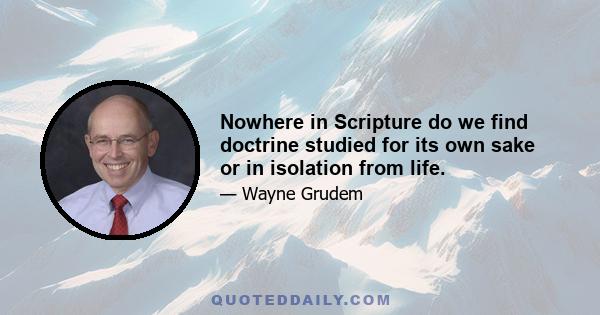 Nowhere in Scripture do we find doctrine studied for its own sake or in isolation from life.

— Wayne Grudem

QUOTEDDAILY.COM